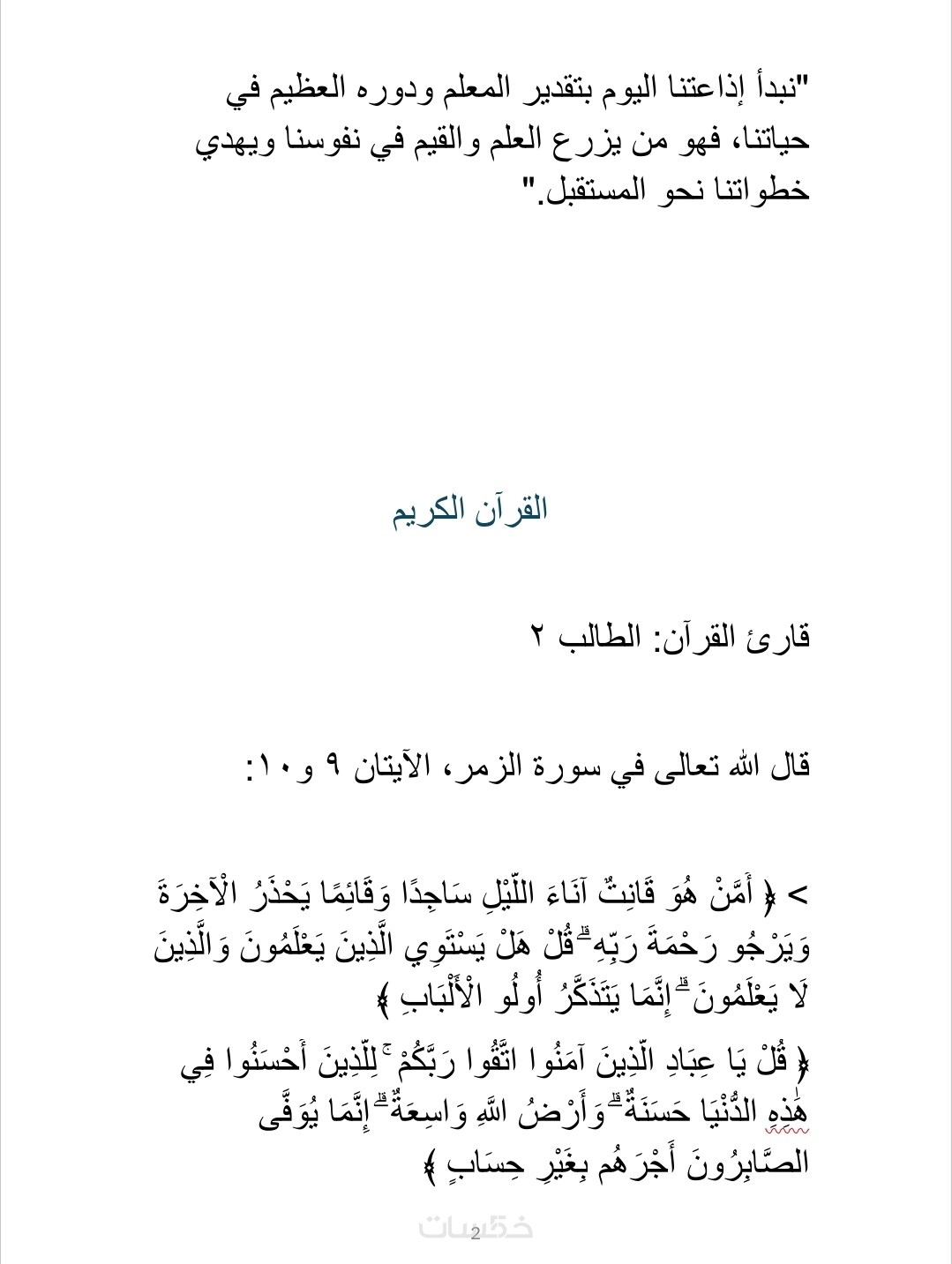 "نبدأ إذاعتنا اليوم بتقدير المعلم ودوره العظيم في حياتنا، فهو من يزرع العلم والقيم في نفوسنا ويهدي خطواتنا نحو المستقبل."

القرآن الكريم

قارئ القرآن: الطالب ٢

قال الله تعالى في سورة الزمر، الآيتان ٩ و١٠:

> ﴿ أَمَّنْ هُوَ قَانِتٌ آنَاءَ اللَّيْلِ سَاجِدًا وَقَائِمًا يَحْذَرُ الْآخِرَةَ وَيَرْجُو رَحْمَةَ رَبِّهِ ۗ قُلْ هَلْ يَسْتَوِي الَّذِينَ يَعْلَمُونَ وَالَّذِينَ لَا يَعْلَمُونَ ۗ إِنَّمَا يَتَذَكَّرُ أُولُو الْأَلْبَابِ ﴾

﴿ قُلْ يَا عِبَادِ الَّذِينَ آمَنُوا اتَّقُوا رَبَّكُمْ ۚ لِلَّذِينَ أَحْسَنُوا فِي هَٰذِهِ الدُّنْيَا حَسَنَةٌ ۗ وَأَرْضُ اللَّهِ وَاسِعَةٌ ۗ إِنَّمَا يُوَفَّى الصَّابِرُونَ أَجْرَهُم بِغَيْرِ حِسَابٍ ﴾

خمسات

2